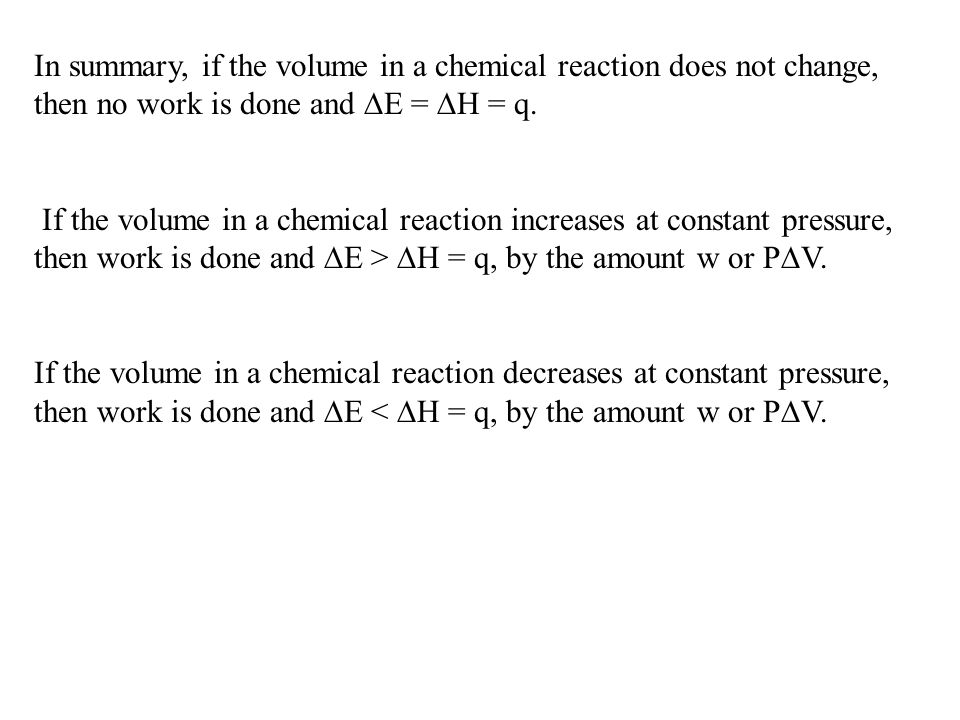 In summary, if the volume in a chemical reaction does not change, then no work is done and $\Delta E = \Delta H = q$.

If the volume in a chemical reaction increases at constant pressure, then work is done and $\Delta E > \Delta H = q$, by the amount w or $P\Delta V$.

If the volume in a chemical reaction decreases at constant pressure, then work is done and $\Delta E < \Delta H = q$, by the amount w or $P\Delta V$.